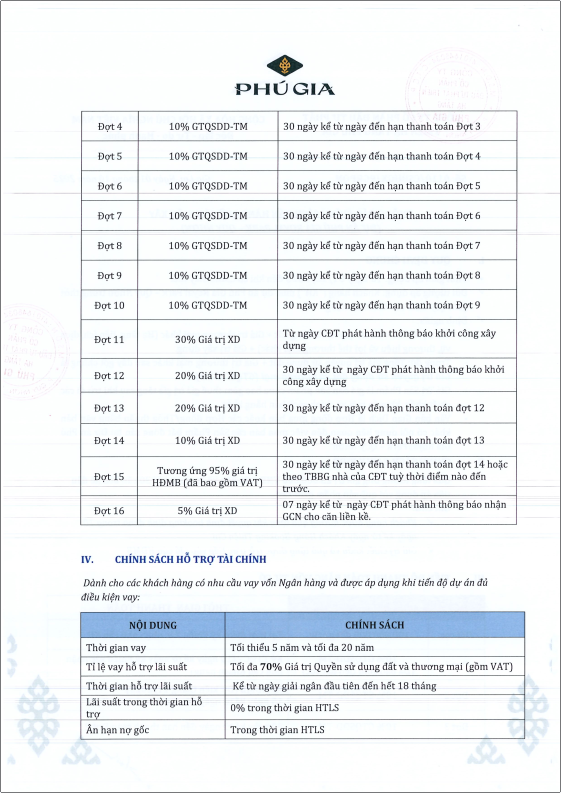 PHÚ GIA

| Đợt 4 | 10% GTQSDD-TM | 30 ngày kể từ ngày đến hạn thanh toán Đợt 3 |
|---|---|---|
| Đợt 5 | 10% GTQSDD-TM | 30 ngày kể từ ngày đến hạn thanh toán Đợt 4 |
| Đợt 6 | 10% GTQSDD-TM | 30 ngày kể từ ngày đến hạn thanh toán Đợt 5 |
| Đợt 7 | 10% GTQSDD-TM | 30 ngày kể từ ngày đến hạn thanh toán Đợt 6 |
| Đợt 8 | 10% GTQSDD-TM | 30 ngày kể từ ngày đến hạn thanh toán Đợt 7 |
| Đợt 9 | 10% GTQSDD-TM | 30 ngày kể từ ngày đến hạn thanh toán Đợt 8 |
| Đợt 10 | 10% GTQSDD-TM | 30 ngày kể từ ngày đến hạn thanh toán Đợt 9 |
| Đợt 11 | 30% Giá trị XD | Từ ngày CĐT phát hành thông báo khởi công xây dựng |
| Đợt 12 | 20% Giá trị XD | 30 ngày kể từ ngày CĐT phát hành thông báo khởi công xây dựng |
| Đợt 13 | 20% Giá trị XD | 30 ngày kể từ ngày đến hạn thanh toán đợt 12 |
| Đợt 14 | 10% Giá trị XD | 30 ngày kể từ ngày đến hạn thanh toán đợt 13 |
| Đợt 15 | Tương ứng 95% giá trị HĐMB (đã bao gồm VAT) | 30 ngày kể từ ngày đến hạn thanh toán đợt 14 hoặc theo TBBG nhà của CĐT tuỳ thời điểm nào đến trước. |
| Đợt 16 | 5% Giá trị XD | 07 ngày kể từ ngày CĐT phát hành thông báo nhận GCN cho căn liền kề. |

IV. CHÍNH SÁCH HỖ TRỢ TÀI CHÍNH

Dành cho các khách hàng có nhu cầu vay vốn Ngân hàng và được áp dụng khi tiến độ dự án đủ điều kiện vay:

| NỘI DUNG | CHÍNH SÁCH |
|---|---|
| Thời gian vay | Tối thiểu 5 năm và tối đa 20 năm |
| Tỉ lệ vay hỗ trợ lãi suất | Tối đa 70% Giá trị Quyền sử dụng đất và thương mại (gồm VAT) |
| Thời gian hỗ trợ lãi suất | Kể từ ngày giải ngân đầu tiên đến hết 18 tháng |
| Lãi suất trong thời gian hỗ trợ | 0% trong thời gian HTLS |
| Ân hạn nợ gốc | Trong thời gian HTLS |